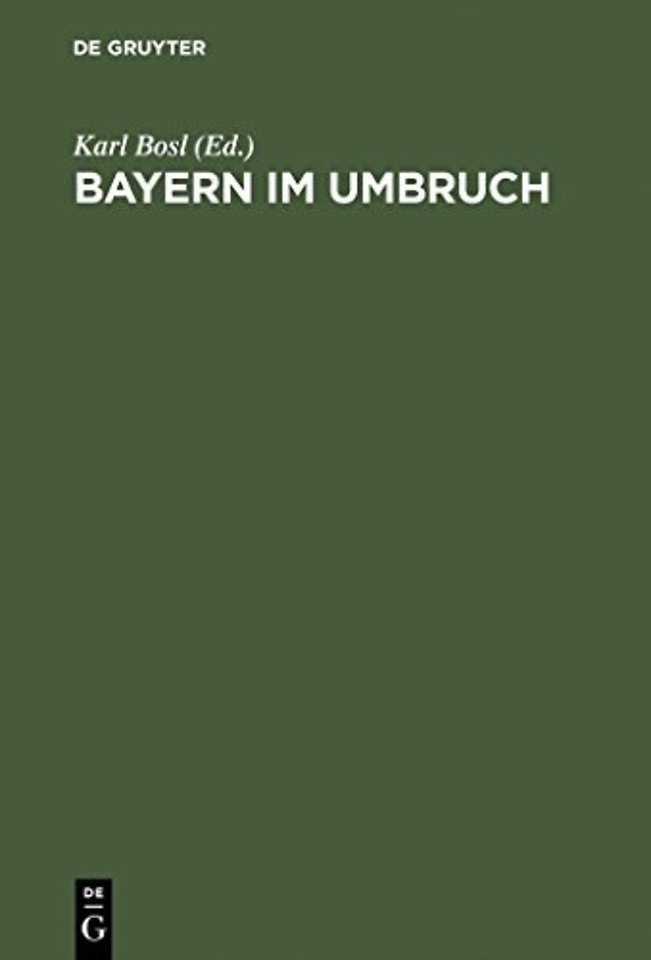 DE GRUYTER

Karl Bosl (Ed.)
BAYERN IM UMBRUCH

DE
G